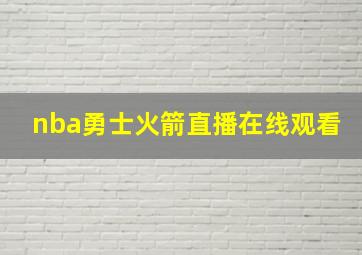 nba勇士火箭直播在线观看